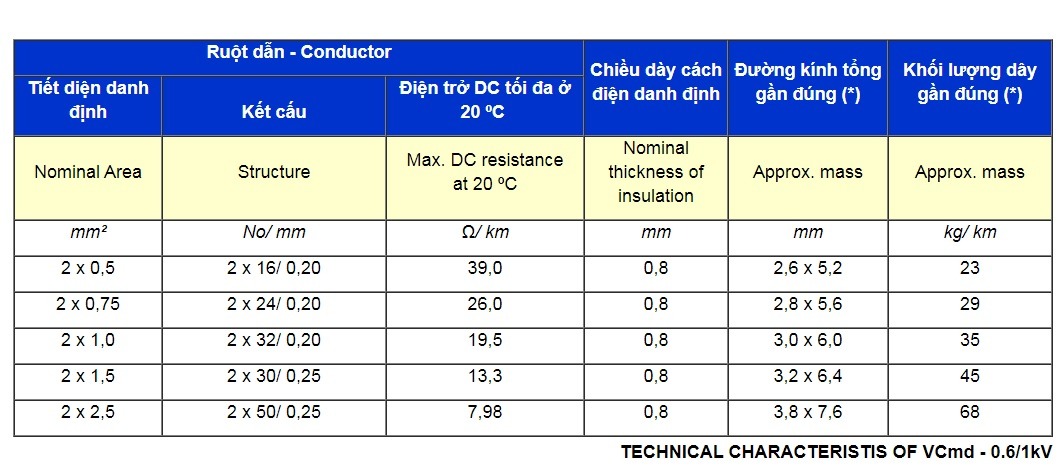 | Ruột dẫn - Conductor | | | Chiều dày cách điện danh định | Đường kính tổng gần đúng (*) | Khối lượng dây gần đúng (*) |
|---|---|---|---|---|---|
| Tiết diện danh định | Kết cấu | Điện trở DC tối đa ở 20 ºC | | | |
| Nominal Area | Structure | Max. DC resistance at 20 ºC | Nominal thickness of insulation | Approx. mass | Approx. mass |
| mm² | No/ mm | Ω/ km | mm | mm | kg/ km |
| 2 x 0,5 | 2 x 16/ 0,20 | 39,0 | 0,8 | 2,6 x 5,2 | 23 |
| 2 x 0,75 | 2 x 24/ 0,20 | 26,0 | 0,8 | 2,8 x 5,6 | 29 |
| 2 x 1,0 | 2 x 32/ 0,20 | 19,5 | 0,8 | 3,0 x 6,0 | 35 |
| 2 x 1,5 | 2 x 30/ 0,25 | 13,3 | 0,8 | 3,2 x 6,4 | 45 |
| 2 x 2,5 | 2 x 50/ 0,25 | 7,98 | 0,8 | 3,8 x 7,6 | 68 |

TECHNICAL CHARACTERISTIS OF VCmd - 0.6/1kV